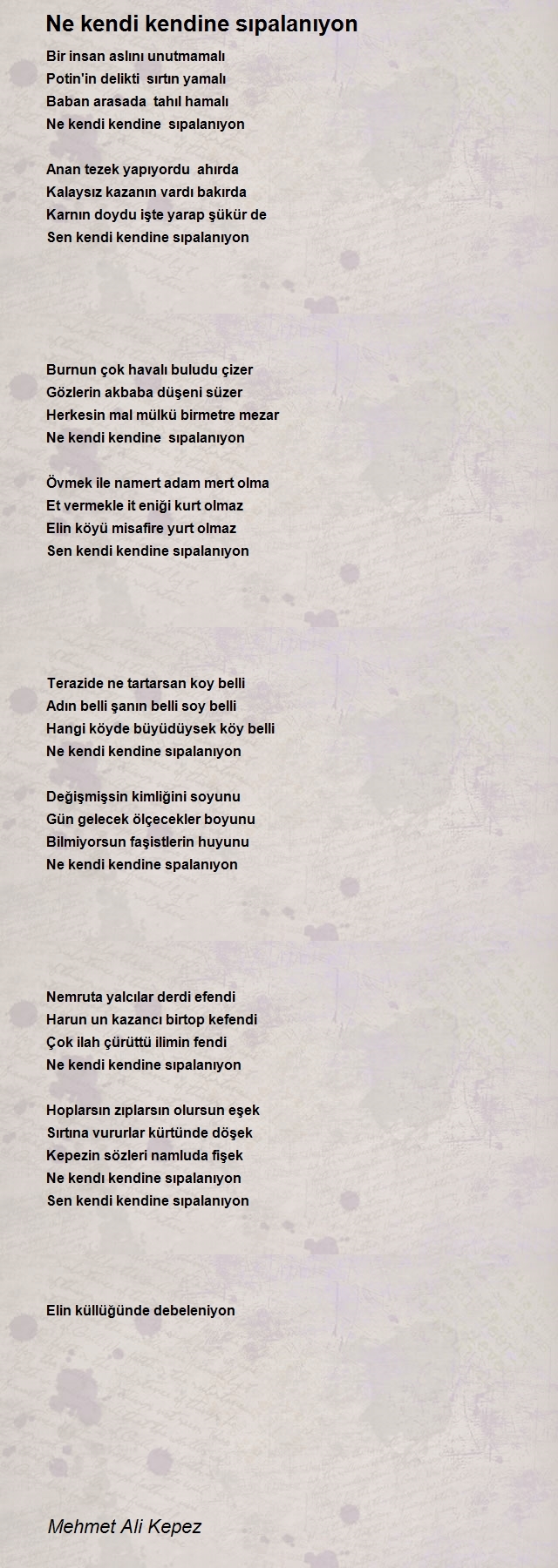 Ne kendi kendine sıpalanıyon

Bir insan aslını unutmamalı
Potin'in delikti sırtın yamalı
Baban arasada tahıl hamalı
Ne kendi kendine sıpalanıyon

Anan tezek yapıyordu ahırda
Kalaysız kazanın vardı bakırda
Karnın doydu işte yarap şükür de
Sen kendi kendine sıpalanıyon

Burnun çok havalı buludu çizer
Gözlerin akbaba düşeni süzer
Herkesin mal mülkü birmetre mezar
Ne kendi kendine sıpalanıyon

Övmek ile namert adam mert olma
Et vermekle it eniği kurt olmaz
Elin köyü misafire yurt olmaz
Sen kendi kendine sıpalanıyon

Terazide ne tartarsan koy belli
Adın belli şanın belli soy belli
Hangi köyde büyüdüysek köy belli
Ne kendi kendine sıpalanıyon

Değişmişsin kimliğini soyunu
Gün gelecek ölçecekler boyunu
Bilmiyorsun faşistlerin huyunu
Ne kendi kendine spalanıyon

Nemruta yalcılar derdi efendi
Harun un kazancı birtop kefendi
Çok ilah çürüttü ilimin fendi
Ne kendi kendine sıpalanıyon

Hoplarsın zıplarsın olursun eşek
Sırtına vururlar kürtünde döşek
Kepezin sözleri namluda fişek
Ne kendı kendine sıpalanıyon
Sen kendi kendine sıpalanıyon

Elin küllüğünde debeleniyon

Mehmet Ali Kepez